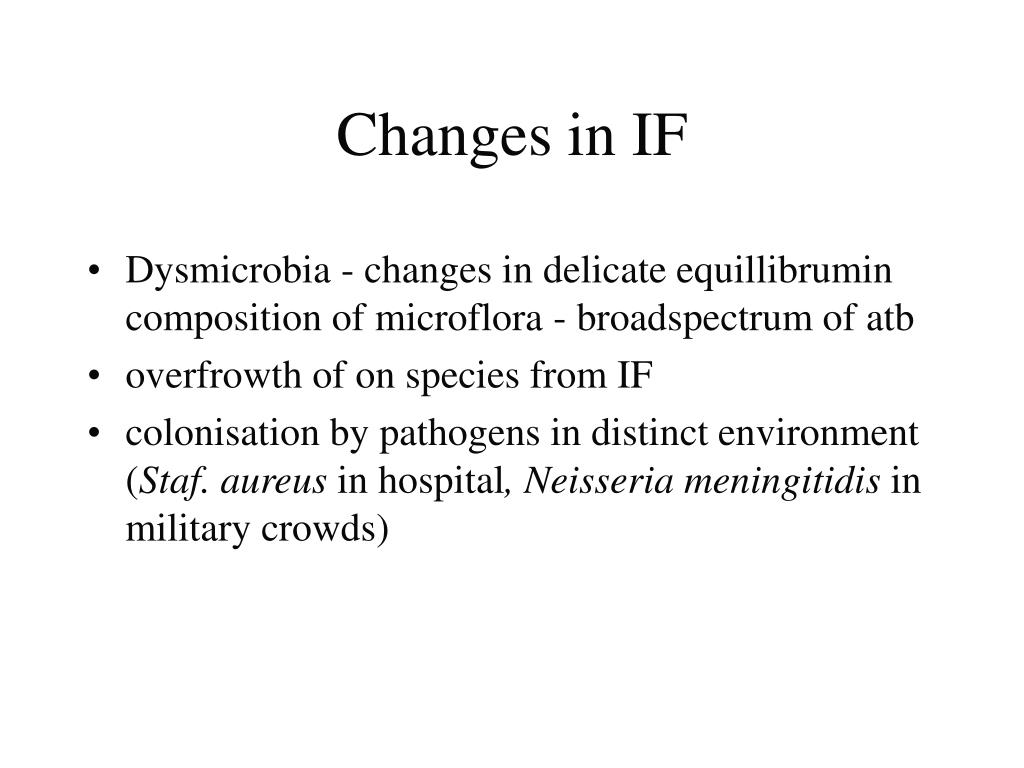 Changes in IF

• Dysmicrobia - changes in delicate equillibrumin composition of microflora - broadspectrum of atb
• overfrowth of on species from IF
• colonisation by pathogens in distinct environment (Staf. aureus in hospital, Neisseria meningitidis in military crowds)